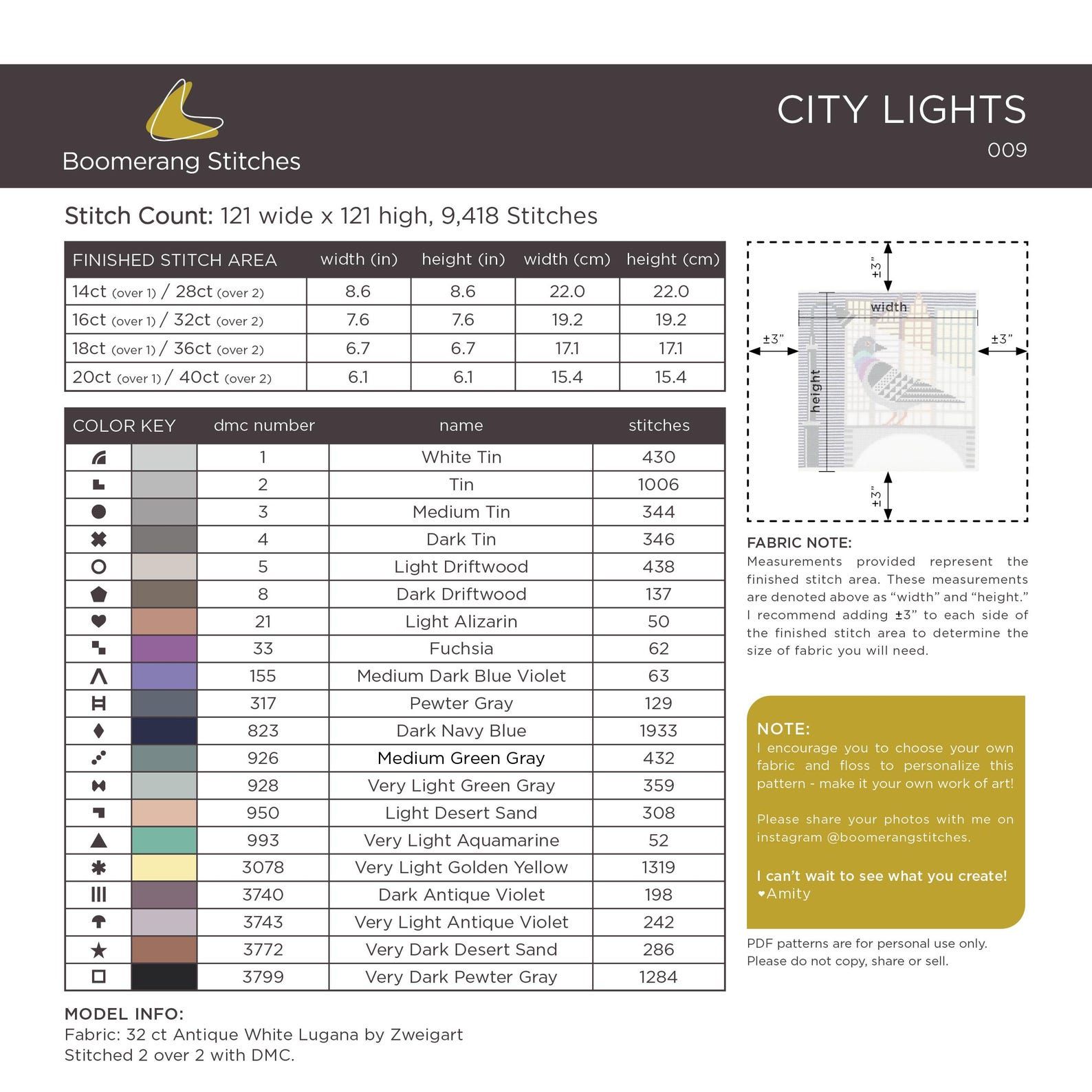 Boomerang Stitches

CITY LIGHTS
009

Stitch Count: 121 wide x 121 high, 9,418 Stitches

| FINISHED STITCH AREA | width (in) | height (in) | width (cm) | height (cm) |
|---|---|---|---|---|
| 14ct (over 1) / 28ct (over 2) | 8.6 | 8.6 | 22.0 | 22.0 |
| 16ct (over 1) / 32ct (over 2) | 7.6 | 7.6 | 19.2 | 19.2 |
| 18ct (over 1) / 36ct (over 2) | 6.7 | 6.7 | 17.1 | 17.1 |
| 20ct (over 1) / 40ct (over 2) | 6.1 | 6.1 | 15.4 | 15.4 |

| COLOR KEY | | dmc number | name | stitches |
|---|---|---|---|---|
| | | 1 | White Tin | 430 |
| | | 2 | Tin | 1006 |
| | | 3 | Medium Tin | 344 |
| | | 4 | Dark Tin | 346 |
| | | 5 | Light Driftwood | 438 |
| | | 8 | Dark Driftwood | 137 |
| | | 21 | Light Alizarin | 50 |
| | | 33 | Fuchsia | 62 |
| | | 155 | Medium Dark Blue Violet | 63 |
| | | 317 | Pewter Gray | 129 |
| | | 823 | Dark Navy Blue | 1933 |
| | | 926 | Medium Green Gray | 432 |
| | | 928 | Very Light Green Gray | 359 |
| | | 950 | Light Desert Sand | 308 |
| | | 993 | Very Light Aquamarine | 52 |
| | | 3078 | Very Light Golden Yellow | 1319 |
| | | 3740 | Dark Antique Violet | 198 |
| | | 3743 | Very Light Antique Violet | 242 |
| | | 3772 | Very Dark Desert Sand | 286 |
| | | 3799 | Very Dark Pewter Gray | 1284 |

MODEL INFO:
Fabric: 32 ct Antique White Lugana by Zweigart
Stitched 2 over 2 with DMC.

±3"
width
±3"
±3"
height
±3"

FABRIC NOTE:
Measurements provided represent the finished stitch area. These measurements are denoted above as "width" and "height." I recommend adding ±3" to each side of the finished stitch area to determine the size of fabric you will need.

NOTE:
I encourage you to choose your own fabric and floss to personalize this pattern - make it your own work of art!

Please share your photos with me on instagram @boomerangstitches.

I can't wait to see what you create!
♥Amity

PDF patterns are for personal use only.
Please do not copy, share or sell.